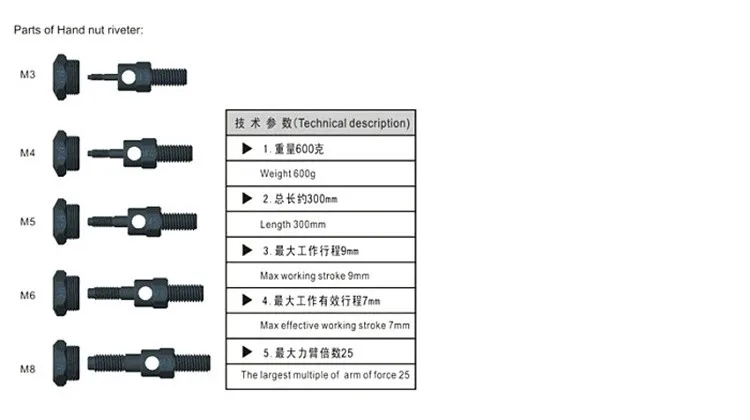 Parts of Hand nut riveter:

M3

M4

M5

M6

M8

| 技 术 参 数(Technical description) |
|---|
| ▶ 1. 重量600克 |
| Weight 600g |
| ▶ 2. 总长约300mm |
| Length 300mm |
| ▶ 3. 最大工作行程9mm |
| Max working stroke 9mm |
| ▶ 4. 最大工作有效行程7mm |
| Max effective working stroke 7mm |
| ▶ 5. 最大力臂倍数25 |
| The largest multiple of arm of force 25 |